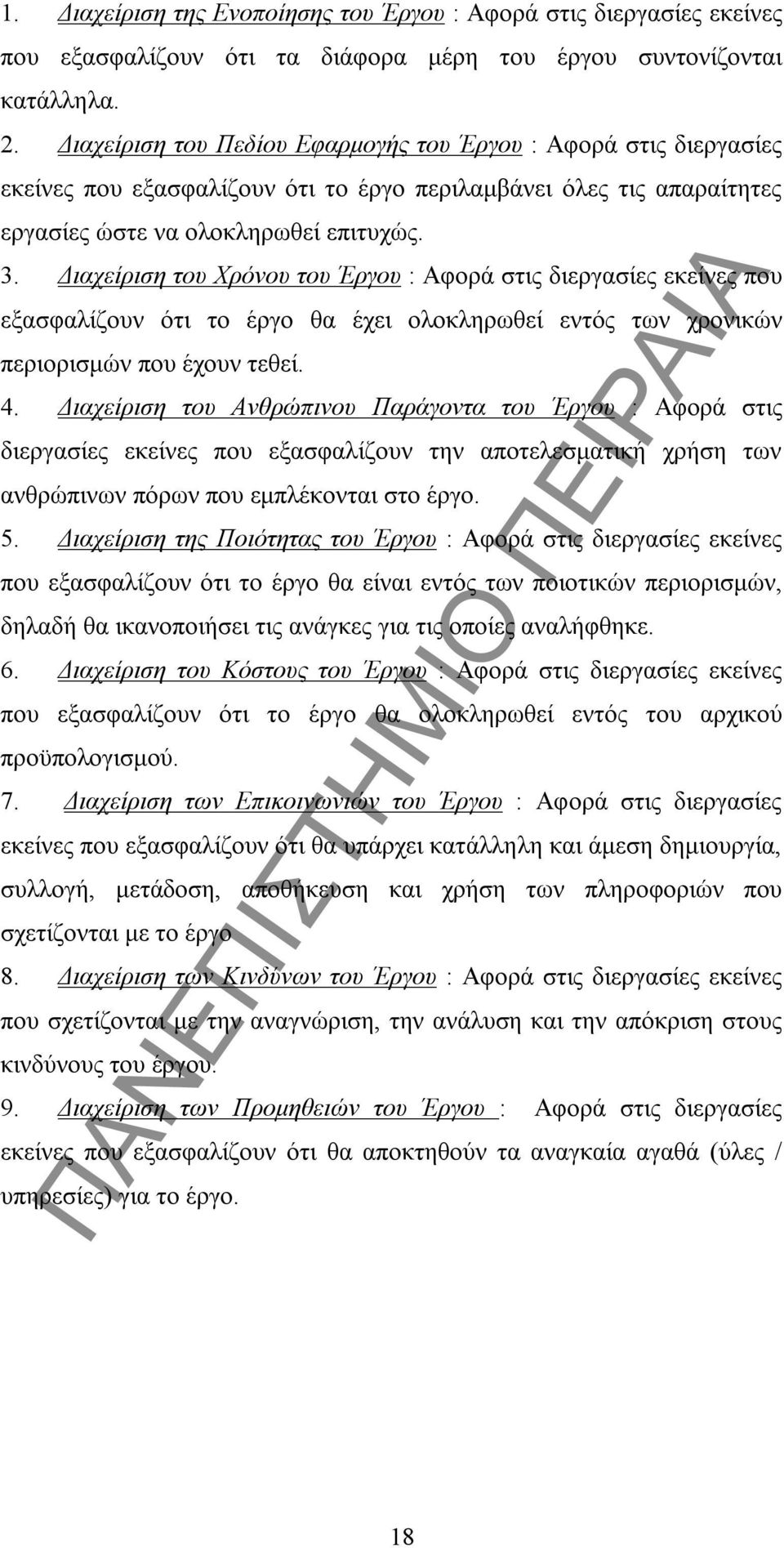 1. Διαχείριση της Ενοποίησης του Έργου : Αφορά στις διεργασίες εκείνες που εξασφαλίζουν ότι τα διάφορα μέρη του έργου συντονίζονται κατάλληλα.

2. Διαχείριση του Πεδίου Εφαρμογής του Έργου : Αφορά στις διεργασίες εκείνες που εξασφαλίζουν ότι το έργο περιλαμβάνει όλες τις απαραίτητες εργασίες ώστε να ολοκληρωθεί επιτυχώς.

3. Διαχείριση του Χρόνου του Έργου : Αφορά στις διεργασίες εκείνες που εξασφαλίζουν ότι το έργο θα έχει ολοκληρωθεί εντός των χρονικών περιορισμών που έχουν τεθεί.

4. Διαχείριση του Ανθρώπινου Παράγοντα του Έργου : Αφορά στις διεργασίες εκείνες που εξασφαλίζουν την αποτελεσματική χρήση των ανθρώπινων πόρων που εμπλέκονται στο έργο.

5. Διαχείριση της Ποιότητας του Έργου : Αφορά στις διεργασίες εκείνες που εξασφαλίζουν ότι το έργο θα είναι εντός των ποιοτικών περιορισμών, δηλαδή θα ικανοποιήσει τις ανάγκες για τις οποίες αναλήφθηκε.

6. Διαχείριση του Κόστους του Έργου : Αφορά στις διεργασίες εκείνες που εξασφαλίζουν ότι το έργο θα ολοκληρωθεί εντός του αρχικού προϋπολογισμού.

7. Διαχείριση των Επικοινωνιών του Έργου : Αφορά στις διεργασίες εκείνες που εξασφαλίζουν ότι θα υπάρχει κατάλληλη και άμεση δημιουργία, συλλογή, μετάδοση, αποθήκευση και χρήση των πληροφοριών που σχετίζονται με το έργο

8. Διαχείριση των Κινδύνων του Έργου : Αφορά στις διεργασίες εκείνες που σχετίζονται με την αναγνώριση, την ανάλυση και την απόκριση στους κινδύνους του έργου.

9. Διαχείριση των Προμηθειών του Έργου : Αφορά στις διεργασίες εκείνες που εξασφαλίζουν ότι θα αποκτηθούν τα αναγκαία αγαθά (ύλες / υπηρεσίες) για το έργο.

ΠΑΝΕΠΙΣΤΗΜΙΟ ΠΕΙΡΑΙΑ

18